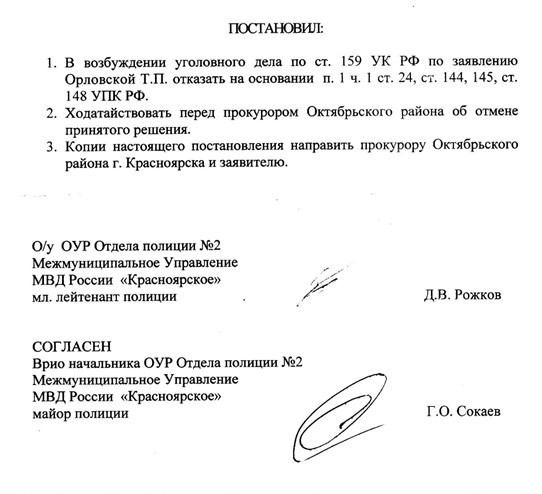 ПОСТАНОВИЛ:

1. В возбуждении уголовного дела по ст. 159 УК РФ по заявлению Орловской Т.П. отказать на основании п. 1 ч. 1 ст. 24, ст. 144, 145, ст. 148 УПК РФ.
2. Ходатайствовать перед прокурором Октябрьского района об отмене принятого решения.
3. Копии настоящего постановления направить прокурору Октябрьского района г. Красноярска и заявителю.

О/у ОУР Отдела полиции №2
Межмуниципальное Управление
МВД России «Красноярское»
мл. лейтенант полиции Д.В. Рожков

СОГЛАСЕН
Врио начальника ОУР Отдела полиции №2
Межмуниципальное Управление
МВД России «Красноярское»
майор полиции Г.О. Сокаев